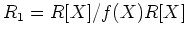 $R_1 = R[X]/f(X)R[X]$